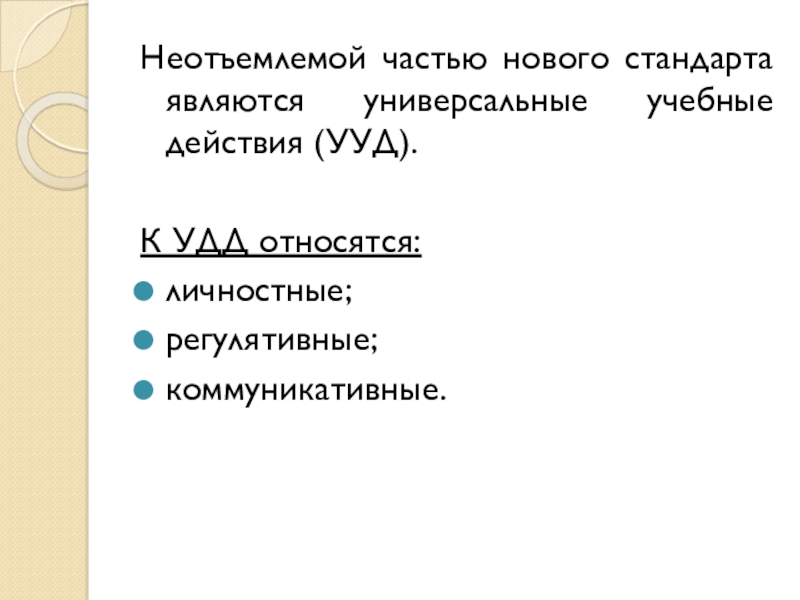 Неотъемлемой частью нового стандарта являются универсальные учебные действия (УУД).

К УДД относятся:

- личностные;
- регулятивные;
- коммуникативные.